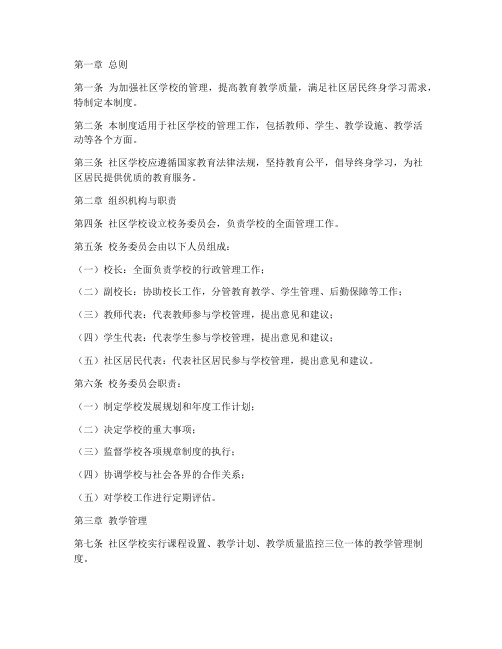 第一章 总则

第一条 为加强社区学校的管理，提高教育教学质量，满足社区居民终身学习需求，特制定本制度。

第二条 本制度适用于社区学校的管理工作，包括教师、学生、教学设施、教学活动等各个方面。

第三条 社区学校应遵循国家教育法律法规，坚持教育公平，倡导终身学习，为社区居民提供优质的教育服务。

第二章 组织机构与职责

第四条 社区学校设立校务委员会，负责学校的全面管理工作。

第五条 校务委员会由以下人员组成：

（一）校长：全面负责学校的行政管理工作；

（二）副校长：协助校长工作，分管教育教学、学生管理、后勤保障等工作；

（三）教师代表：代表教师参与学校管理，提出意见和建议；

（四）学生代表：代表学生参与学校管理，提出意见和建议；

（五）社区居民代表：代表社区居民参与学校管理，提出意见和建议。

第六条 校务委员会职责：

（一）制定学校发展规划和年度工作计划；

（二）决定学校的重大事项；

（三）监督学校各项规章制度的执行；

（四）协调学校与社会各界的合作关系；

（五）对学校工作进行定期评估。

第三章 教学管理

第七条 社区学校实行课程设置、教学计划、教学质量监控三位一体的教学管理制度。